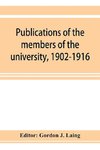 Publications of the members of the university, 1902-1916

Editor: Gordon J. Laing